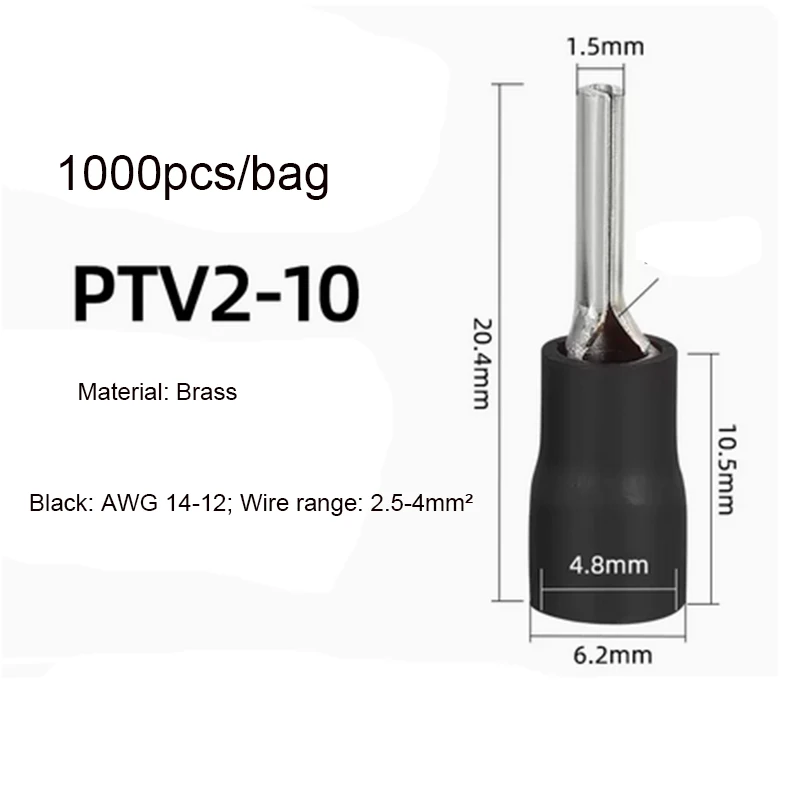 1000pcs/bag

PTV2-10

Material: Brass

Black: AWG 14-12; Wire range: 2.5-4mm²

1.5mm

20.4mm

10.5mm

4.8mm

6.2mm